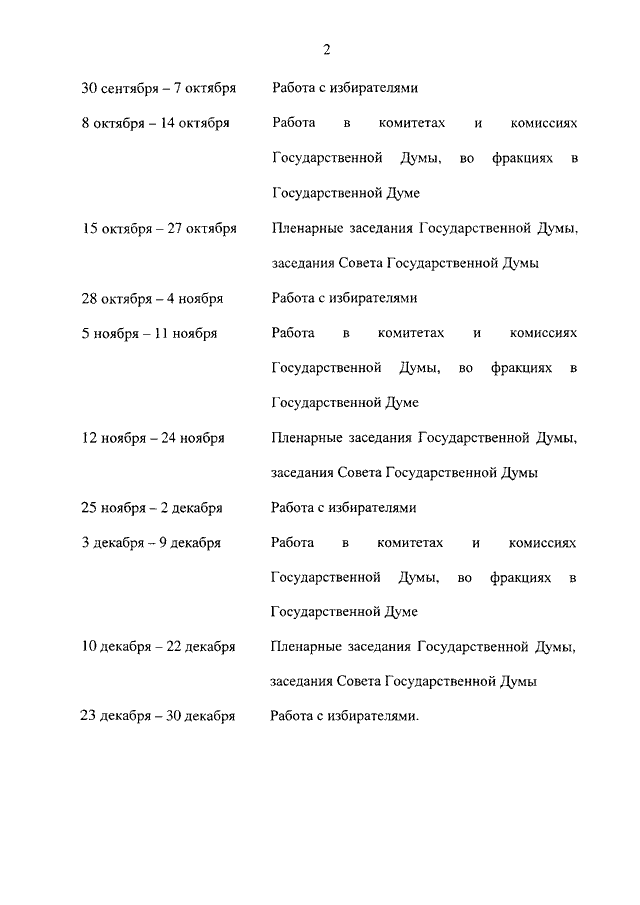 2

| | |
|---|---|
| 30 сентября – 7 октября | Работа с избирателями |
| 8 октября – 14 октября | Работа в комитетах и комиссиях Государственной Думы, во фракциях в Государственной Думе |
| 15 октября – 27 октября | Пленарные заседания Государственной Думы, заседания Совета Государственной Думы |
| 28 октября – 4 ноября | Работа с избирателями |
| 5 ноября – 11 ноября | Работа в комитетах и комиссиях Государственной Думы, во фракциях в Государственной Думе |
| 12 ноября – 24 ноября | Пленарные заседания Государственной Думы, заседания Совета Государственной Думы |
| 25 ноября – 2 декабря | Работа с избирателями |
| 3 декабря – 9 декабря | Работа в комитетах и комиссиях Государственной Думы, во фракциях в Государственной Думе |
| 10 декабря – 22 декабря | Пленарные заседания Государственной Думы, заседания Совета Государственной Думы |
| 23 декабря – 30 декабря | Работа с избирателями. |